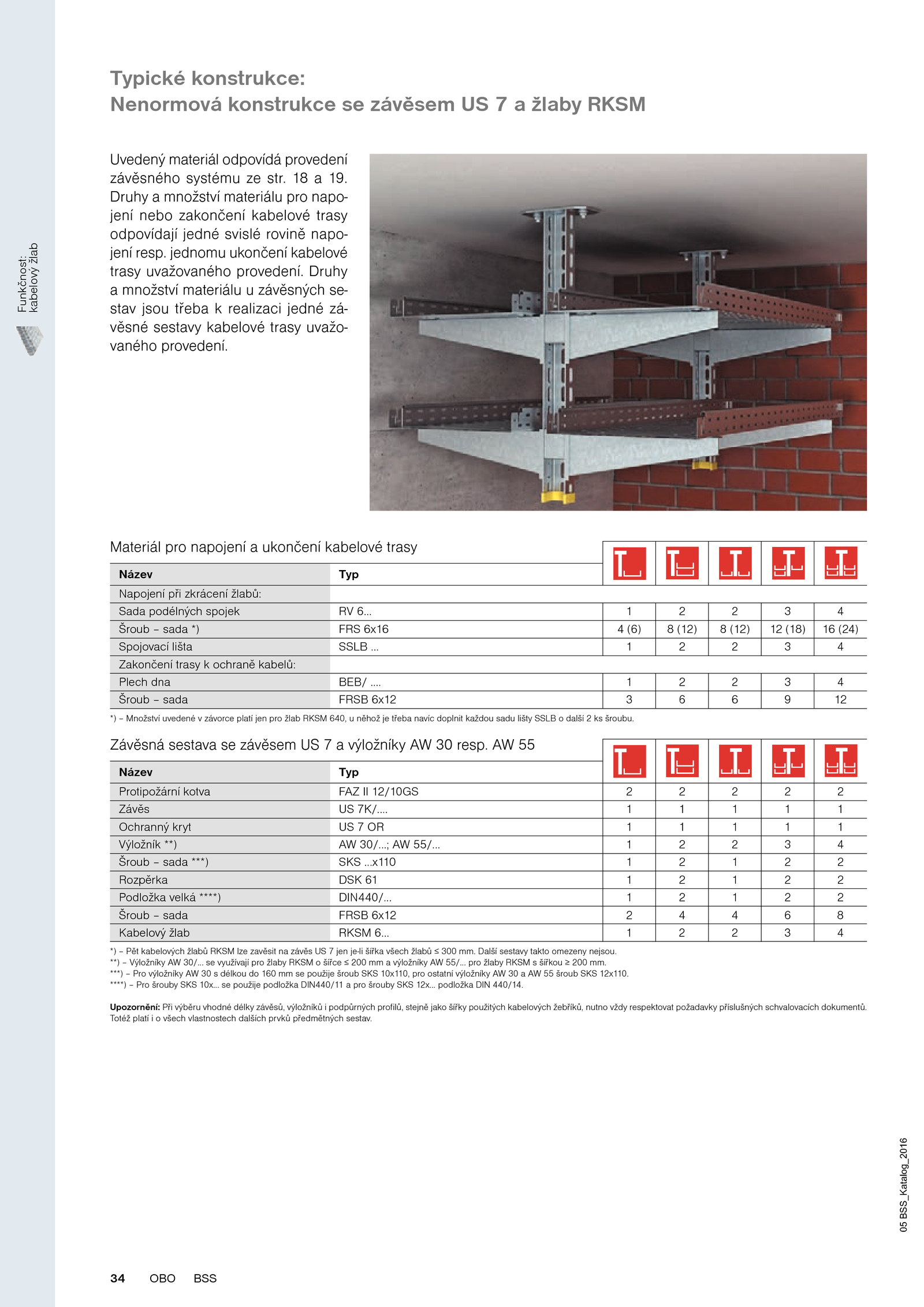 Funkčnost: kabelový žlab

Typické konstrukce:
Nenormová konstrukce se závěsem US 7 a žlaby RKSM

Uvedený materiál odpovídá provedení závěsného systému ze str. 18 a 19. Druhy a množství materiálu pro napojení nebo zakončení kabelové trasy odpovídají jedné svislé rovině napojení resp. jednomu ukončení kabelové trasy uvažovaného provedení. Druhy a množství materiálu u závěsných sestav jsou třeba k realizaci jedné závěsné sestavy kabelové trasy uvažovaného provedení.

Materiál pro napojení a ukončení kabelové trasy

| Název | Typ | | | | | |
|---|---|---|---|---|---|---|
| Napojení při zkrácení žlabů: | | | | | | |
| Sada podélných spojek | RV 6... | 1 | 2 | 2 | 3 | 4 |
| Šroub – sada *) | FRS 6x16 | 4 (6) | 8 (12) | 8 (12) | 12 (18) | 16 (24) |
| Spojovací lišta | SSLB ... | 1 | 2 | 2 | 3 | 4 |
| Zakončení trasy k ochraně kabelů: | | | | | | |
| Plech dna | BEB/ .... | 1 | 2 | 2 | 3 | 4 |
| Šroub – sada | FRSB 6x12 | 3 | 6 | 6 | 9 | 12 |

*) – Množství uvedené v závorce platí jen pro žlab RKSM 640, u něhož je třeba navíc doplnit každou sadu lišty SSLB o další 2 ks šroubu.

Závěsná sestava se závěsem US 7 a výložníky AW 30 resp. AW 55

| Název | Typ | | | | | |
|---|---|---|---|---|---|---|
| Protipožární kotva | FAZ II 12/10GS | 2 | 2 | 2 | 2 | 2 |
| Závěs | US 7K/.... | 1 | 1 | 1 | 1 | 1 |
| Ochranný kryt | US 7 OR | 1 | 1 | 1 | 1 | 1 |
| Výložník **) | AW 30/...; AW 55/... | 1 | 2 | 2 | 3 | 4 |
| Šroub – sada ***) | SKS ...x110 | 1 | 2 | 1 | 2 | 2 |
| Rozpěrka | DSK 61 | 1 | 2 | 1 | 2 | 2 |
| Podložka velká ****) | DIN440/... | 1 | 2 | 1 | 2 | 2 |
| Šroub – sada | FRSB 6x12 | 2 | 4 | 4 | 6 | 8 |
| Kabelový žlab | RKSM 6... | 1 | 2 | 2 | 3 | 4 |

*) – Pět kabelových žlabů RKSM lze zavěsit na závěs US 7 jen je-li šířka všech žlabů ≤ 300 mm. Další sestavy takto omezeny nejsou.
**) – Výložníky AW 30/... se využívají pro žlaby RKSM o šířce ≤ 200 mm a výložníky AW 55/... pro žlaby RKSM s šířkou ≥ 200 mm.
***) – Pro výložníky AW 30 s délkou do 160 mm se použije šroub SKS 10x110, pro ostatní výložníky AW 30 a AW 55 šroub SKS 12x110.
****) – Pro šrouby SKS 10x... se použije podložka DIN440/11 a pro šrouby SKS 12x... podložka DIN 440/14.

Upozornění: Při výběru vhodné délky závěsů, výložníků i podpůrných profilů, stejně jako šířky použitých kabelových žebříků, nutno vždy respektovat požadavky příslušných schvalovacích dokumentů. Totéž platí i o všech vlastnostech dalších prvků předmětných sestav.

05 BSS_Katalog_2016

34 OBO BSS